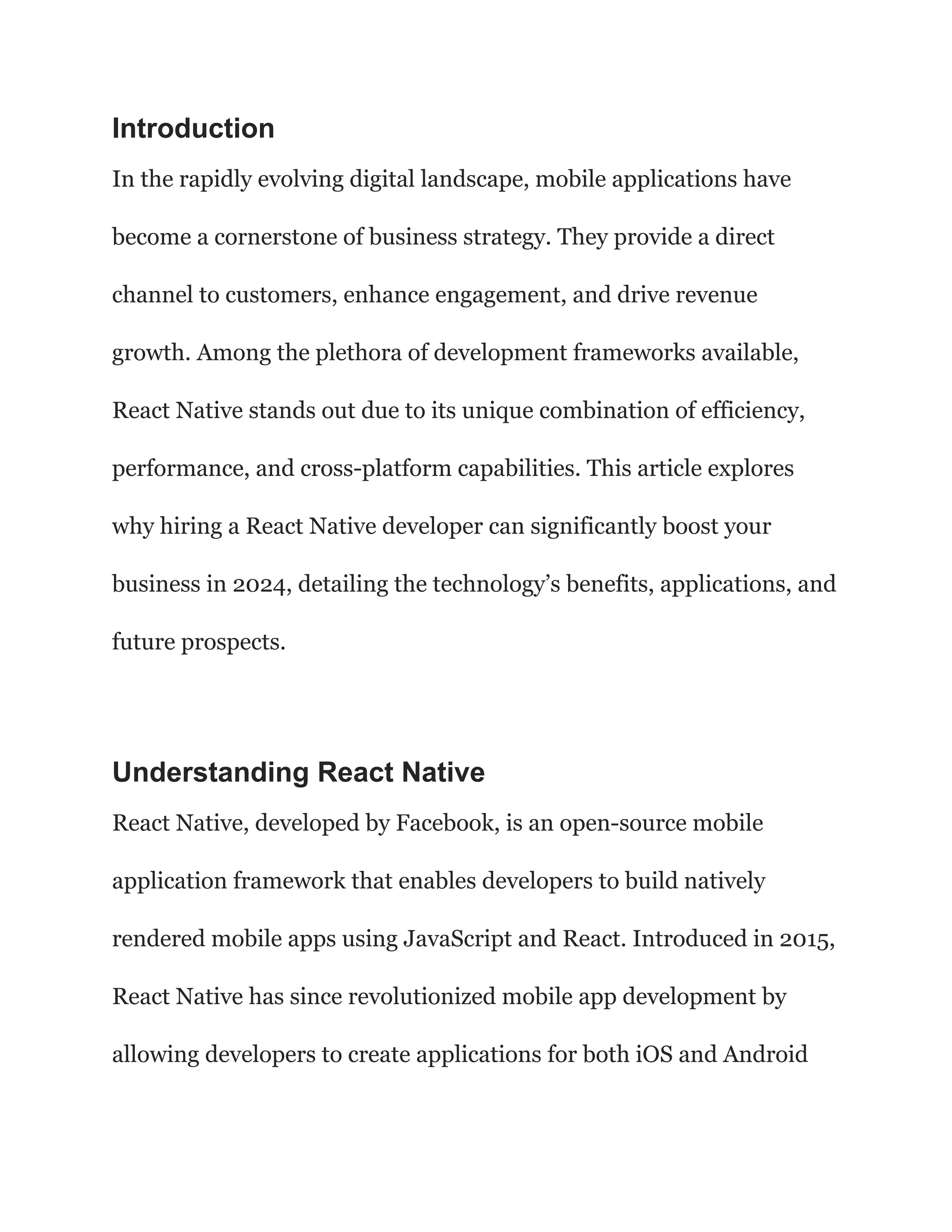 Introduction

In the rapidly evolving digital landscape, mobile applications have become a cornerstone of business strategy. They provide a direct channel to customers, enhance engagement, and drive revenue growth. Among the plethora of development frameworks available, React Native stands out due to its unique combination of efficiency, performance, and cross-platform capabilities. This article explores why hiring a React Native developer can significantly boost your business in 2024, detailing the technology’s benefits, applications, and future prospects.

Understanding React Native

React Native, developed by Facebook, is an open-source mobile application framework that enables developers to build natively rendered mobile apps using JavaScript and React. Introduced in 2015, React Native has since revolutionized mobile app development by allowing developers to create applications for both iOS and Android